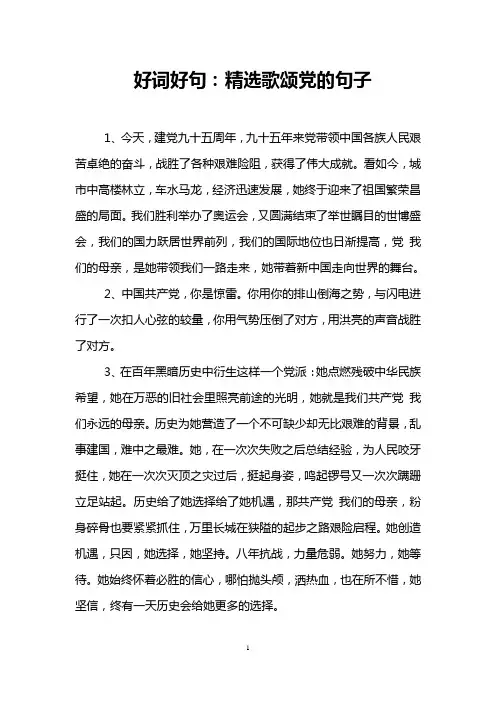 好词好句：精选歌颂党的句子

1、今天，建党九十五周年，九十五年来党带领中国各族人民艰苦卓绝的奋斗，战胜了各种艰难险阻，获得了伟大成就。看如今，城市中高楼林立，车水马龙，经济迅速发展，她终于迎来了祖国繁荣昌盛的局面。我们胜利举办了奥运会，又圆满结束了举世瞩目的世博盛会，我们的国力跃居世界前列，我们的国际地位也日渐提高，党 我们的母亲，是她带领我们一路走来，她带着新中国走向世界的舞台。

2、中国共产党，你是惊雷。你用你的排山倒海之势，与闪电进行了一次扣人心弦的较量，你用气势压倒了对方，用洪亮的声音战胜了对方。

3、在百年黑暗历史中衍生这样一个党派：她点燃残破中华民族希望，她在万恶的旧社会里照亮前途的光明，她就是我们共产党 我们永远的母亲。历史为她营造了一个不可缺少却无比艰难的背景，乱事建国，难中之最难。她，在一次次失败之后总结经验，为人民咬牙挺住，她在一次次灭顶之灾过后，挺起身姿，鸣起锣号又一次次蹒跚立足站起。历史给了她选择给了她机遇，那共产党 我们的母亲，粉身碎骨也要紧紧抓住，万里长城在狭隘的起步之路艰险启程。她创造机遇，只因，她选择，她坚持。八年抗战，力量危弱。她努力，她等待。她始终怀着必胜的信心，哪怕抛头颅，洒热血，也在所不惜，她坚信，终有一天历史会给她更多的选择。

1